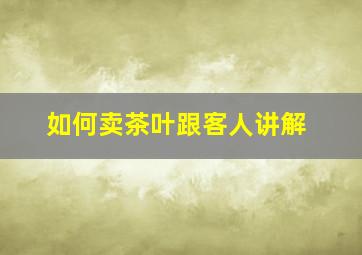 如何卖茶叶跟客人讲解